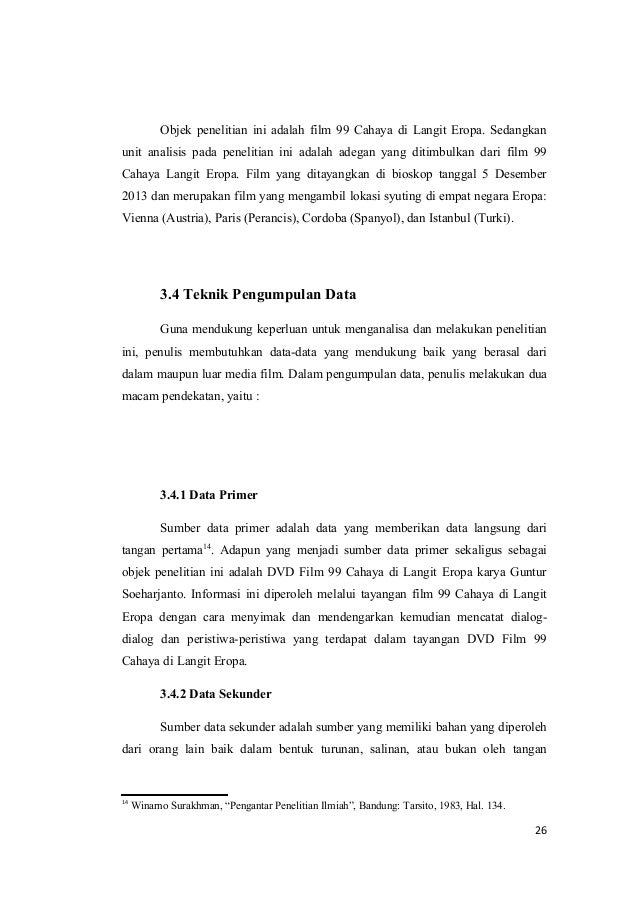 Objek penelitian ini adalah film 99 Cahaya di Langit Eropa. Sedangkan unit analisis pada penelitian ini adalah adegan yang ditimbulkan dari film 99 Cahaya Langit Eropa. Film yang ditayangkan di bioskop tanggal 5 Desember 2013 dan merupakan film yang mengambil lokasi syuting di empat negara Eropa: Vienna (Austria), Paris (Perancis), Cordoba (Spanyol), dan Istanbul (Turki).

3.4 Teknik Pengumpulan Data

Guna mendukung keperluan untuk menganalisa dan melakukan penelitian ini, penulis membutuhkan data-data yang mendukung baik yang berasal dari dalam maupun luar media film. Dalam pengumpulan data, penulis melakukan dua macam pendekatan, yaitu :

3.4.1 Data Primer

Sumber data primer adalah data yang memberikan data langsung dari tangan pertama$^{14}$. Adapun yang menjadi sumber data primer sekaligus sebagai objek penelitian ini adalah DVD Film 99 Cahaya di Langit Eropa karya Guntur Soeharjanto. Informasi ini diperoleh melalui tayangan film 99 Cahaya di Langit Eropa dengan cara menyimak dan mendengarkan kemudian mencatat dialog-dialog dan peristiwa-peristiwa yang terdapat dalam tayangan DVD Film 99 Cahaya di Langit Eropa.

3.4.2 Data Sekunder

Sumber data sekunder adalah sumber yang memiliki bahan yang diperoleh dari orang lain baik dalam bentuk turunan, salinan, atau bukan oleh tangan

$^{14}$ Winarno Surakhman, “Pengantar Penelitian Ilmiah”, Bandung: Tarsito, 1983, Hal. 134.

26